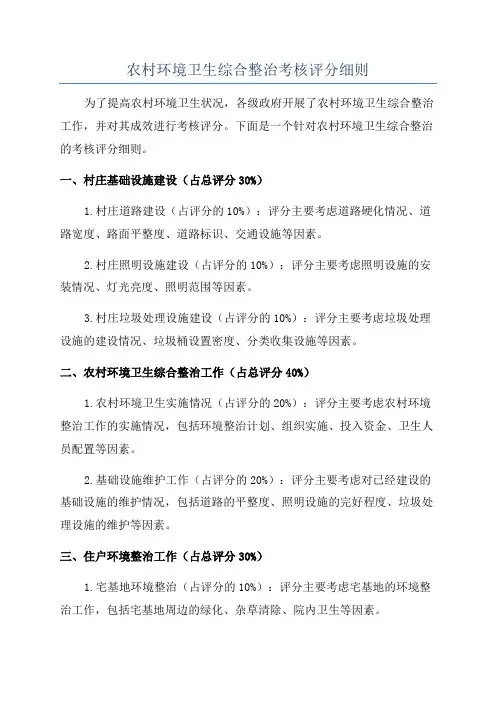 农村环境卫生综合整治考核评分细则

为了提高农村环境卫生状况，各级政府开展了农村环境卫生综合整治工作，并对其成效进行考核评分。下面是一个针对农村环境卫生综合整治的考核评分细则。

一、村庄基础设施建设（占总评分 30%）

1.村庄道路建设（占评分的 10%）：评分主要考虑道路硬化情况、道路宽度、路面平整度、道路标识、交通设施等因素。

2.村庄照明设施建设（占评分的 10%）：评分主要考虑照明设施的安装情况、灯光亮度、照明范围等因素。

3.村庄垃圾处理设施建设（占评分的 10%）：评分主要考虑垃圾处理设施的建设情况、垃圾桶设置密度、分类收集设施等因素。

二、农村环境卫生综合整治工作（占总评分 40%）

1.农村环境卫生实施情况（占评分的 20%）：评分主要考虑农村环境整治工作的实施情况，包括环境整治计划、组织实施、投入资金、卫生人员配置等因素。

2.基础设施维护工作（占评分的 20%）：评分主要考虑对已经建设的基础设施的维护情况，包括道路的平整度、照明设施的完好程度、垃圾处理设施的维护等因素。

三、住户环境整治工作（占总评分 30%）

1.宅基地环境整治（占评分的 10%）：评分主要考虑宅基地的环境整治工作，包括宅基地周边的绿化、杂草清除、院内卫生等因素。